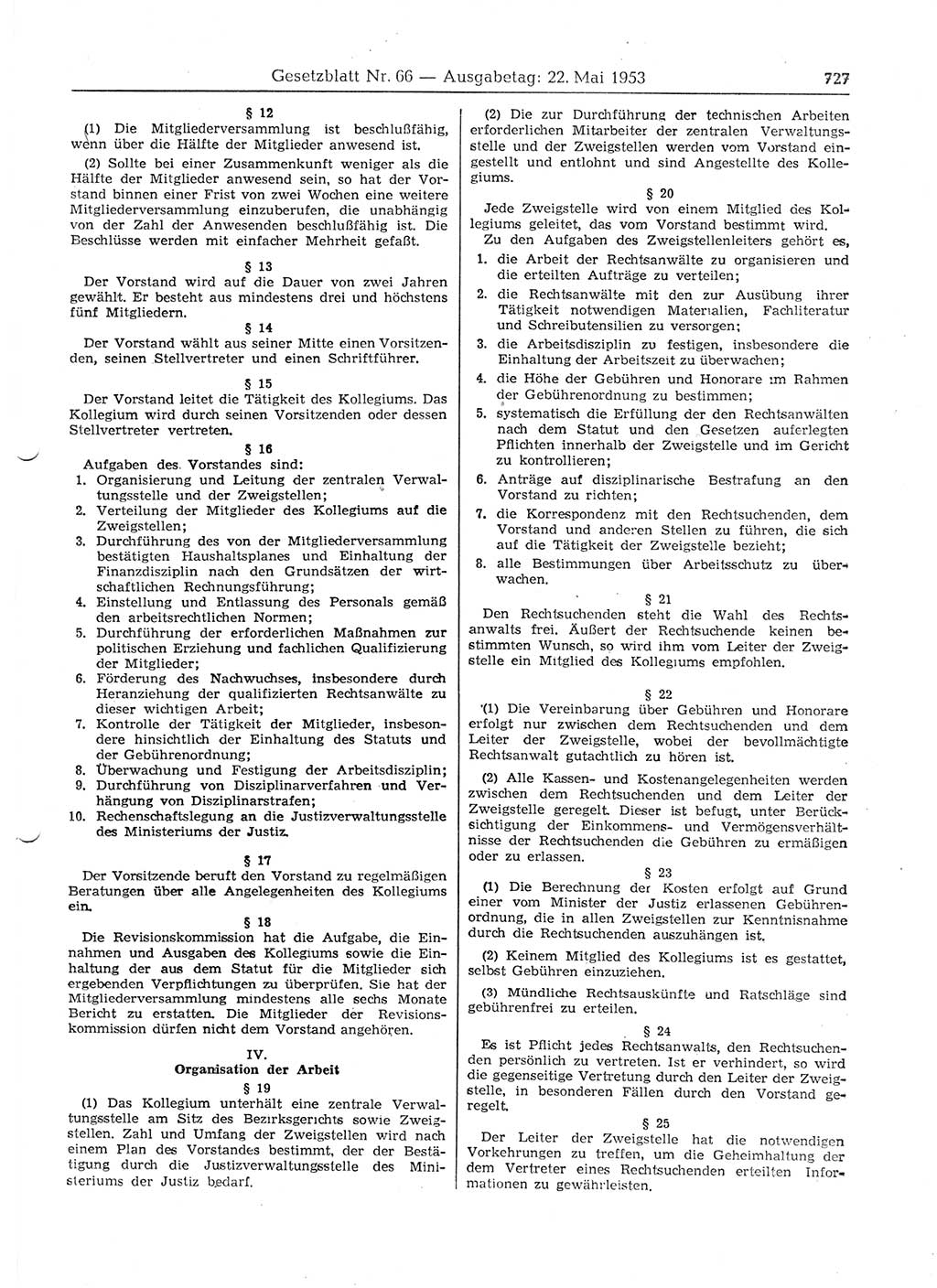 Gesetzblatt Nr. 66 — Ausgabetag: 22. Mai 1953 727

§ 12

(1) Die Mitgliederversammlung ist beschlußfähig, wenn über die Hälfte der Mitglieder anwesend ist.

(2) Sollte bei einer Zusammenkunft weniger als die Hälfte der Mitglieder anwesend sein, so hat der Vorstand binnen einer Frist von zwei Wochen eine weitere Mitgliederversammlung einzuberufen, die unabhängig von der Zahl der Anwesenden beschlußfähig ist. Die Beschlüsse werden mit einfacher Mehrheit gefaßt.

§ 13

Der Vorstand wird auf die Dauer von zwei Jahren gewählt. Er besteht aus mindestens drei und höchstens fünf Mitgliedern.

§ 14

Der Vorstand wählt aus seiner Mitte einen Vorsitzenden, seinen Stellvertreter und einen Schriftführer.

§ 15

Der Vorstand leitet die Tätigkeit des Kollegiums. Das Kollegium wird durch seinen Vorsitzenden oder dessen Stellvertreter vertreten.

§ 16

Aufgaben des Vorstandes sind:

1. Organisierung und Leitung der zentralen Verwaltungsstelle und der Zweigstellen;
2. Verteilung der Mitglieder des Kollegiums auf die Zweigstellen;
3. Durchführung des von der Mitgliederversammlung bestätigten Haushaltsplanes und Einhaltung der Finanzdisziplin nach den Grundsätzen der wirtschaftlichen Rechnungsführung;
4. Einstellung und Entlassung des Personals gemäß den arbeitsrechtlichen Normen;
5. Durchführung der erforderlichen Maßnahmen zur politischen Erziehung und fachlichen Qualifizierung der Mitglieder;
6. Förderung des Nachwuchses, insbesondere durch Heranziehung der qualifizierten Rechtsanwälte zu dieser wichtigen Arbeit;
7. Kontrolle der Tätigkeit der Mitglieder, insbesondere hinsichtlich der Einhaltung des Statuts und der Gebührenordnung;
8. Überwachung und Festigung der Arbeitsdisziplin;
9. Durchführung von Disziplinarverfahren und Verhängung von Disziplinarstrafen;
10. Rechenschaftslegung an die Justizverwaltungsstelle des Ministeriums der Justiz.

§ 17

Der Vorsitzende beruft den Vorstand zu regelmäßigen Beratungen über alle Angelegenheiten des Kollegiums ein.

§ 18

Die Revisionskommission hat die Aufgabe, die Einnahmen und Ausgaben des Kollegiums sowie die Einhaltung der aus dem Statut für die Mitglieder sich ergebenden Verpflichtungen zu überprüfen. Sie hat der Mitgliederversammlung mindestens alle sechs Monate Bericht zu erstatten. Die Mitglieder der Revisionskommission dürfen nicht dem Vorstand angehören.

IV.
Organisation der Arbeit

§ 19

(1) Das Kollegium unterhält eine zentrale Verwaltungsstelle am Sitz des Bezirksgerichts sowie Zweigstellen. Zahl und Umfang der Zweigstellen wird nach einem Plan des Vorstandes bestimmt, der der Bestätigung durch die Justizverwaltungsstelle des Ministeriums der Justiz bedarf.

(2) Die zur Durchführung der technischen Arbeiten erforderlichen Mitarbeiter der zentralen Verwaltungsstelle und der Zweigstellen werden vom Vorstand eingestellt und entlohnt und sind Angestellte des Kollegiums.

§ 20

Jede Zweigstelle wird von einem Mitglied des Kollegiums geleitet, das vom Vorstand bestimmt wird.

Zu den Aufgaben des Zweigstellenleiters gehört es,

1. die Arbeit der Rechtsanwälte zu organisieren und die erteilten Aufträge zu verteilen;
2. die Rechtsanwälte mit den zur Ausübung ihrer Tätigkeit notwendigen Materialien, Fachliteratur und Schreibutensilien zu versorgen;
3. die Arbeitsdisziplin zu festigen, insbesondere die Einhaltung der Arbeitszeit zu überwachen;
4. die Höhe der Gebühren und Honorare im Rahmen der Gebührenordnung zu bestimmen;
5. systematisch die Erfüllung der den Rechtsanwälten nach dem Statut und den Gesetzen auferlegten Pflichten innerhalb der Zweigstelle und im Gericht zu kontrollieren;
6. Anträge auf disziplinarische Bestrafung an den Vorstand zu richten;
7. die Korrespondenz mit den Rechtsuchenden, dem Vorstand und anderen Stellen zu führen, die sich auf die Tätigkeit der Zweigstelle bezieht;
8. alle Bestimmungen über Arbeitsschutz zu überwachen.

§ 21

Den Rechtsuchenden steht die Wahl des Rechtsanwalts frei. Äußert der Rechtsuchende keinen bestimmten Wunsch, so wird ihm vom Leiter der Zweigstelle ein Mitglied des Kollegiums empfohlen.

§ 22

(1) Die Vereinbarung über Gebühren und Honorare erfolgt nur zwischen dem Rechtsuchenden und dem Leiter der Zweigstelle, wobei der bevollmächtigte Rechtsanwalt gutachtlich zu hören ist.

(2) Alle Kassen- und Kostenangelegenheiten werden zwischen dem Rechtsuchenden und dem Leiter der Zweigstelle geregelt. Dieser ist befugt, unter Berücksichtigung der Einkommens- und Vermögensverhältnisse der Rechtsuchenden die Gebühren zu ermäßigen oder zu erlassen.

§ 23

(1) Die Berechnung der Kosten erfolgt auf Grund einer vom Minister der Justiz erlassenen Gebührenordnung, die in allen Zweigstellen zur Kenntnisnahme durch die Rechtsuchenden auszuhängen ist.

(2) Keinem Mitglied des Kollegiums ist es gestattet, selbst Gebühren einzuziehen.

(3) Mündliche Rechtsauskünfte und Ratschläge sind gebührenfrei zu erteilen.

§ 24

Es ist Pflicht jedes Rechtsanwalts, den Rechtsuchenden persönlich zu vertreten. Ist er verhindert, so wird die gegenseitige Vertretung durch den Leiter der Zweigstelle, in besonderen Fällen durch den Vorstand geregelt.

§ 25

Der Leiter der Zweigstelle hat die notwendigen Vorkehrungen zu treffen, um die Geheimhaltung der dem Vertreter eines Rechtsuchenden erteilten Informationen zu gewährleisten.